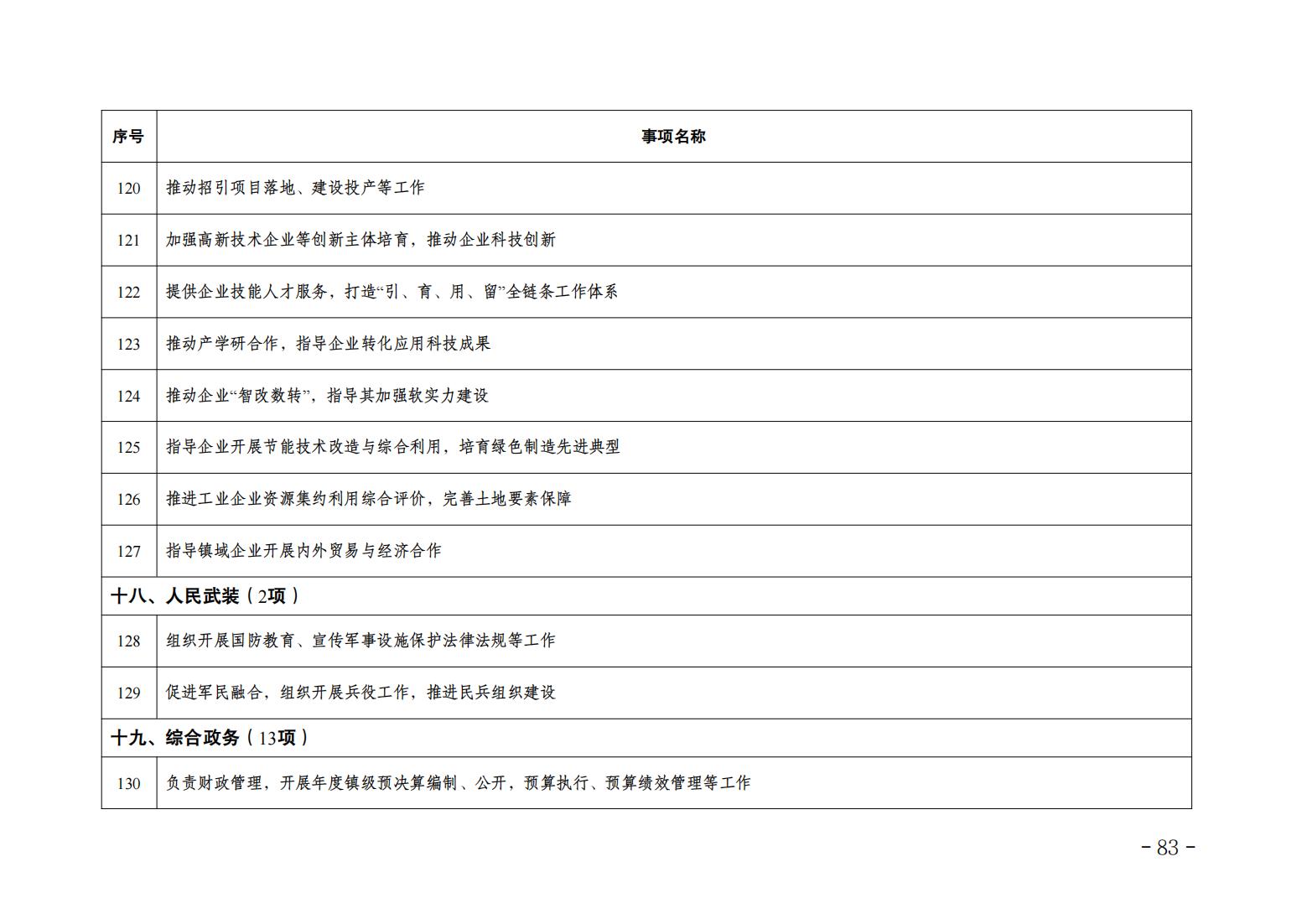 | 序号 | 事项名称 |
|---|---|
| 120 | 推动招引项目落地、建设投产等工作 |
| 121 | 加强高新技术企业等创新主体培育，推动企业科技创新 |
| 122 | 提供企业技能人才服务，打造“引、育、用、留”全链条工作体系 |
| 123 | 推动产学研合作，指导企业转化应用科技成果 |
| 124 | 推动企业“智改数转”，指导其加强软实力建设 |
| 125 | 指导企业开展节能技术改造与综合利用，培育绿色制造先进典型 |
| 126 | 推进工业企业资源集约利用综合评价，完善土地要素保障 |
| 127 | 指导镇域企业开展内外贸易与经济合作 |
| 十八、人民武装（2项） | |
| 128 | 组织开展国防教育、宣传军事设施保护法律法规等工作 |
| 129 | 促进军民融合，组织开展兵役工作，推进民兵组织建设 |
| 十九、综合政务（13项） | |
| 130 | 负责财政管理，开展年度镇级预决算编制、公开，预算执行、预算绩效管理等工作 |

- 83 -